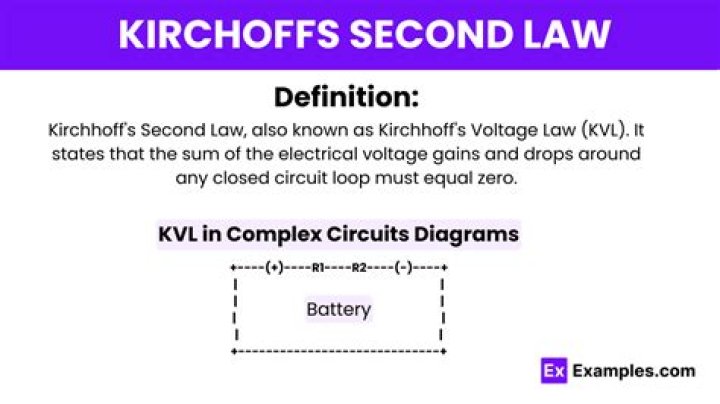 KIRCHOFFS SECOND LAW

Definition:

Kirchhoff's Second Law, also known as Kirchhoff's Voltage Law (KVL). It states that the sum of the electrical voltage gains and drops around any closed circuit loop must equal zero.

KVL in Complex Circuits Diagrams

+----(+)----R1----R2----(-)----+

Battery

Ex Examples.com